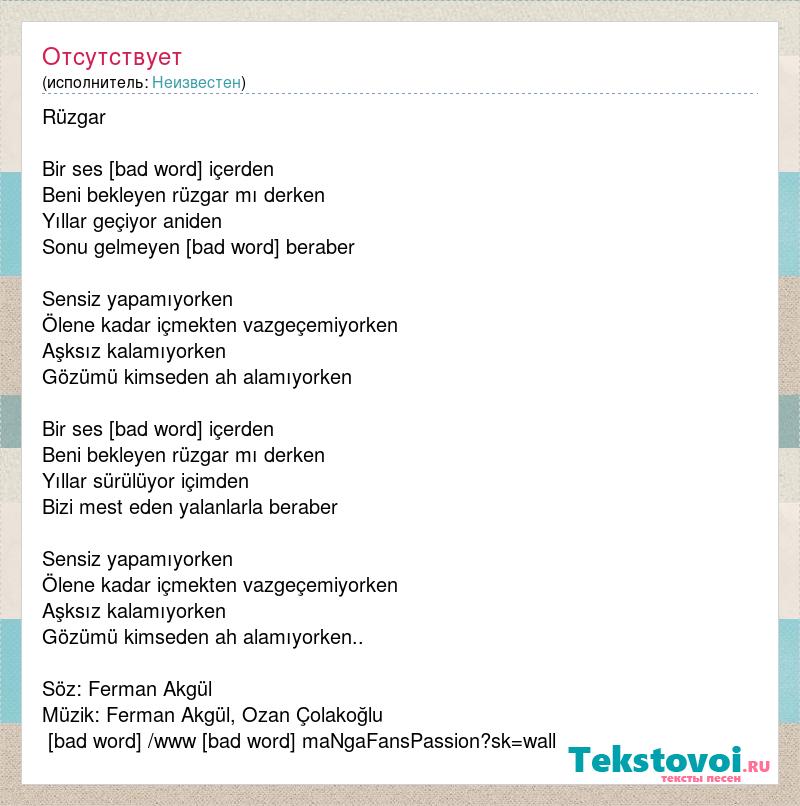 Отсутствует
(исполнитель: Неизвестен)

Rüzgar

Bir ses [bad word] içerden
Beni bekleyen rüzgar mı derken
Yıllar geçiyor aniden
Sonu gelmeyen [bad word] beraber

Sensiz yapamıyorken
Ölene kadar içmekten vazgeçemiyorken
Aşksız kalamıyorken
Gözümü kimseden ah alamıyorken

Bir ses [bad word] içerden
Beni bekleyen rüzgar mı derken
Yıllar sürülüyor içimden
Bizi mest eden yalanlarla beraber

Sensiz yapamıyorken
Ölene kadar içmekten vazgeçemiyorken
Aşksız kalamıyorken
Gözümü kimseden ah alamıyorken..

Söz: Ferman Akgül
Müzik: Ferman Akgül, Ozan Çolakoğlu
[bad word] /www [bad word] maNgaFansPassion?sk=wall

Tekstovoi.RU
тексты песен